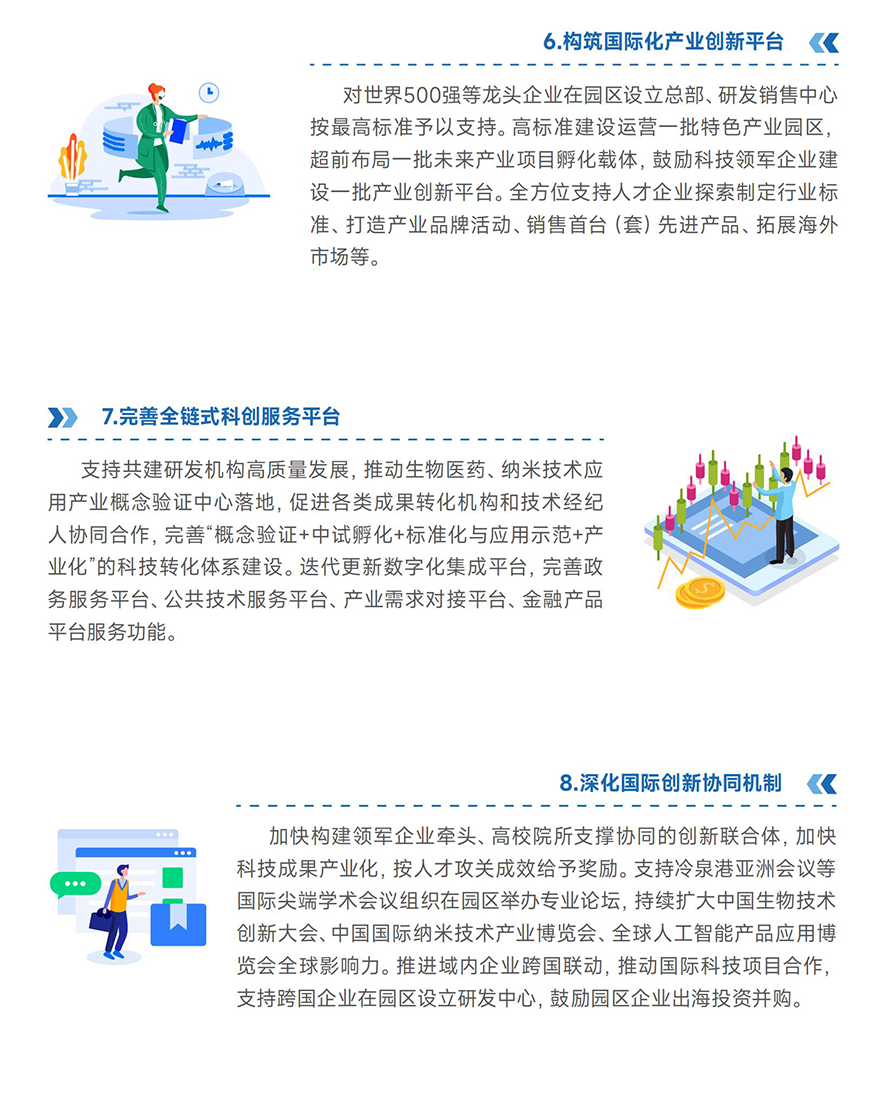 6.构筑国际化产业创新平台

对世界500强等龙头企业在园区设立总部、研发销售中心按最高标准予以支持。高标准建设运营一批特色产业园区，超前布局一批未来产业项目孵化载体，鼓励科技领军企业建设一批产业创新平台。全方位支持人才企业探索制定行业标准、打造产业品牌活动、销售首台（套）先进产品、拓展海外市场等。

7.完善全链式科创服务平台

支持共建研发机构高质量发展，推动生物医药、纳米技术应用产业概念验证中心落地，促进各类成果转化机构和技术经纪人协同合作，完善“概念验证+中试孵化+标准化与应用示范+产业化”的科技转化体系建设。迭代更新数字化集成平台，完善政务服务平台、公共技术服务平台、产业需求对接平台、金融产品平台服务功能。

8.深化国际创新协同机制

加快构建领军企业牵头、高校院所支撑协同的创新联合体，加快科技成果产业化，按人才攻关成效给予奖励。支持冷泉港亚洲会议等国际尖端学术会议组织在园区举办专业论坛，持续扩大中国生物技术创新大会、中国国际纳米技术产业博览会、全球人工智能产品应用博览会全球影响力。推进域内企业跨国联动，推动国际科技项目合作，支持跨国企业在园区设立研发中心，鼓励园区企业出海投资并购。